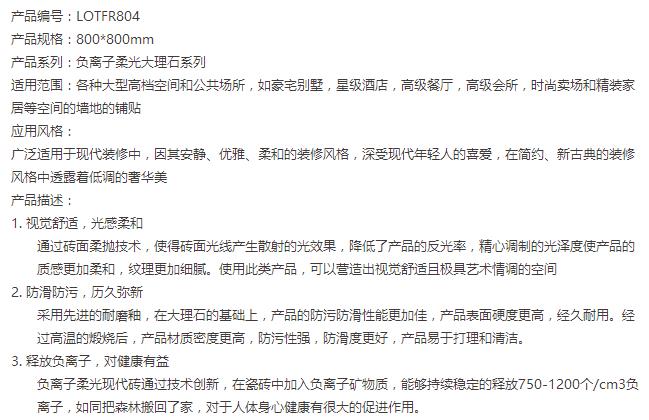 产品编号：LOTFR804
产品规格：800*800mm
产品系列：负离子柔光大理石系列
适用范围：各种大型高档空间和公共场所，如豪宅别墅，星级酒店，高级餐厅，高级会所，时尚卖场和精装家居等空间的墙地的铺贴
应用风格：
广泛适用于现代装修中，因其安静、优雅、柔和的装修风格，深受现代年轻人的喜爱，在简约、新古典的装修风格中透露着低调的奢华美
产品描述：
1.视觉舒适，光感柔和
通过砖面柔抛技术，使得砖面光线产生散射的光效果，降低了产品的反光率，精心调制的光泽度使产品的质感更加柔和，纹理更加细腻。使用此类产品，可以营造出视觉舒适且极具艺术情调的空间
2.防滑防污，历久弥新
采用先进的耐磨釉，在大理石的基础上，产品的防污防滑性能更加佳，产品表面硬度更高，经久耐用。经过高温的煅烧后，产品材质密度更高，防污性强，防滑度更好，产品易于打理和清洁。
3.释放负离子，对健康有益
负离子柔光现代砖通过技术创新，在瓷砖中加入负离子矿物质，能够持续稳定的释放750-1200个/cm3负离子，如同把森林搬回了家，对于人体身心健康有很大的促进作用。